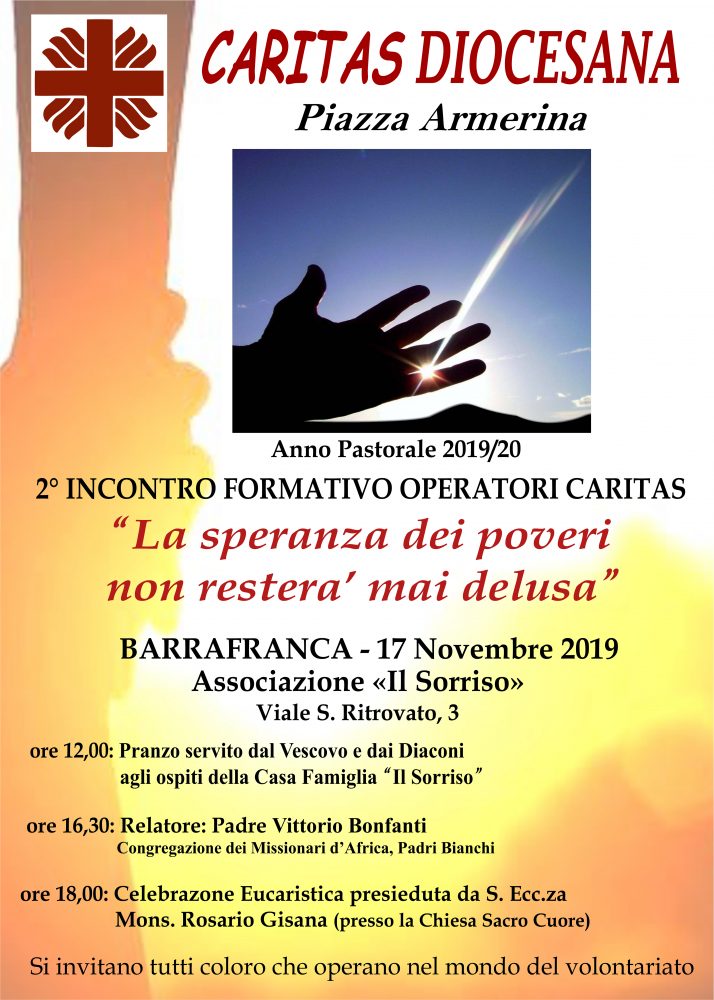 CARITAS DIOCESANA
Piazza Armerina

Anno Pastorale 2019/20

2° INCONTRO FORMATIVO OPERATORI CARITAS

"La speranza dei poveri non restera' mai delusa"

BARRAFRANCA - 17 Novembre 2019
Associazione «Il Sorriso»
Viale S. Ritrovato, 3

ore 12,00: Pranzo servito dal Vescovo e dai Diaconi agli ospiti della Casa Famiglia "Il Sorriso"

ore 16,30: Relatore: Padre Vittorio Bonfanti
Congregazione dei Missionari d'Africa, Padri Bianchi

ore 18,00: Celebrazone Eucaristica presieduta da S. Ecc.za Mons. Rosario Gisana (presso la Chiesa Sacro Cuore)

Si invitano tutti coloro che operano nel mondo del volontariato